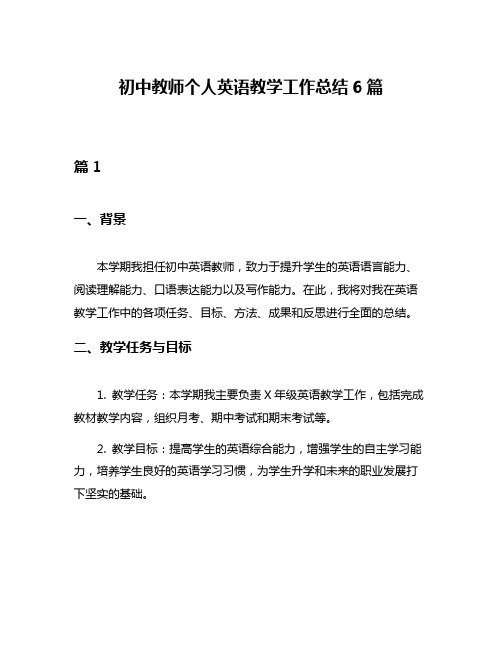 初中教师个人英语教学工作总结 6 篇

篇 1

一、背景

本学期我担任初中英语教师，致力于提升学生的英语语言能力、阅读理解能力、口语表达能力以及写作能力。在此，我将对我在英语教学工作中的各项任务、目标、方法、成果和反思进行全面的总结。

二、教学任务与目标

1. 教学任务：本学期我主要负责 X 年级英语教学工作，包括完成教材教学内容，组织月考、期中考试和期末考试等。

2. 教学目标：提高学生的英语综合能力，增强学生的自主学习能力，培养学生良好的英语学习习惯，为学生升学和未来的职业发展打下坚实的基础。